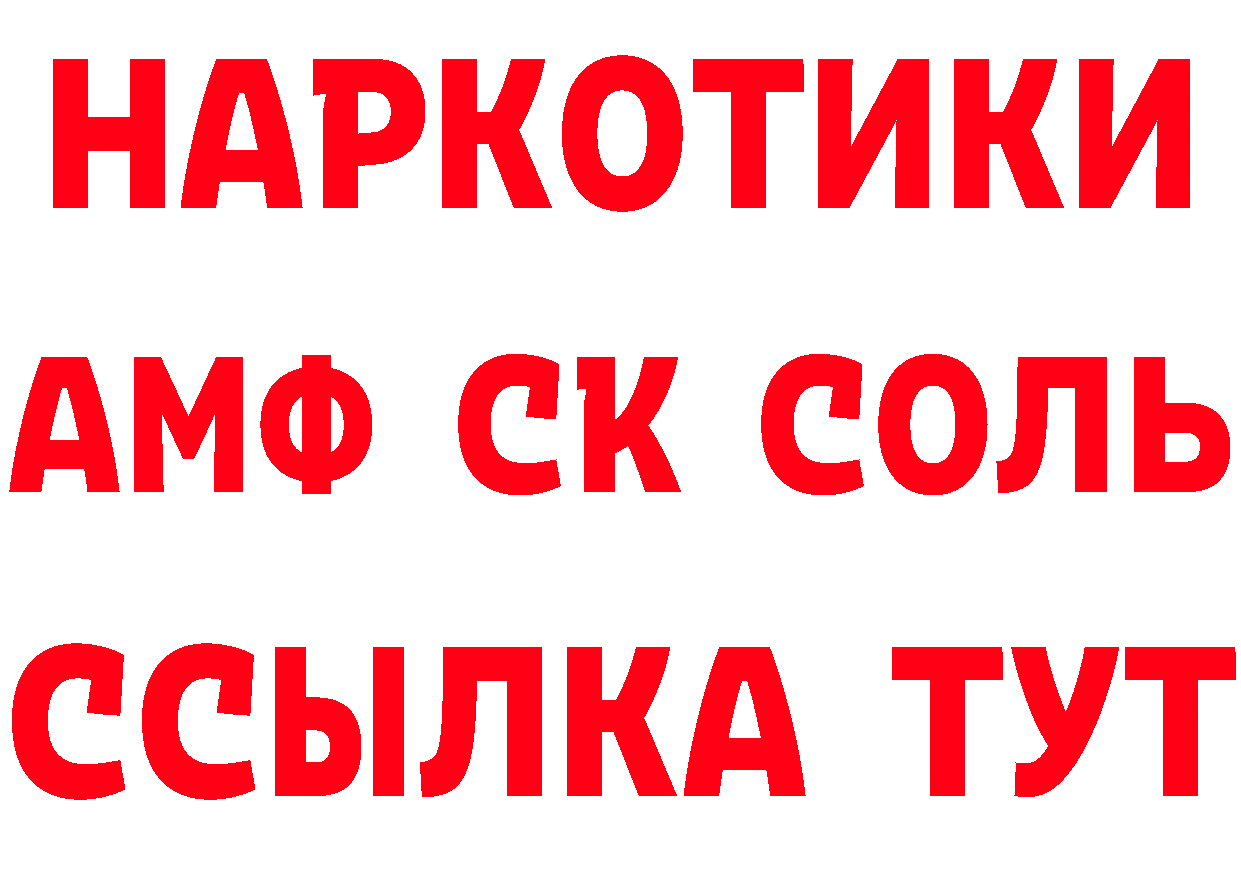 НАРКОТИКИ
АМФ СК СОЛЬ
ССЫЛКА ТУТ